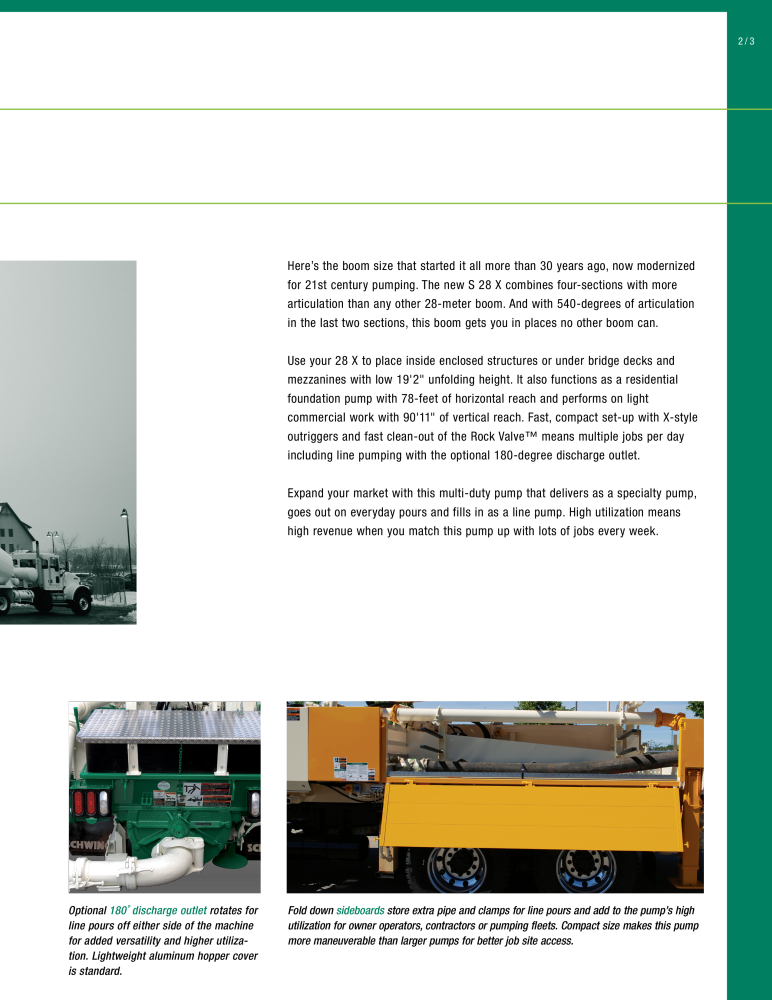 2 / 3

Here's the boom size that started it all more than 30 years ago, now modernized for 21st century pumping. The new S 28 X combines four-sections with more articulation than any other 28-meter boom. And with 540-degrees of articulation in the last two sections, this boom gets you in places no other boom can.

Use your 28 X to place inside enclosed structures or under bridge decks and mezzanines with low 19'2" unfolding height. It also functions as a residential foundation pump with 78-feet of horizontal reach and performs on light commercial work with 90'11" of vertical reach. Fast, compact set-up with X-style outriggers and fast clean-out of the Rock Valve™ means multiple jobs per day including line pumping with the optional 180-degree discharge outlet.

Expand your market with this multi-duty pump that delivers as a specialty pump, goes out on everyday pours and fills in as a line pump. High utilization means high revenue when you match this pump up with lots of jobs every week.

CHWIN

Optional 180° discharge outlet rotates for line pours off either side of the machine for added versatility and higher utilization. Lightweight aluminum hopper cover is standard.

Fold down sideboards store extra pipe and clamps for line pours and add to the pump's high utilization for owner operators, contractors or pumping fleets. Compact size makes this pump more maneuverable than larger pumps for better job site access.